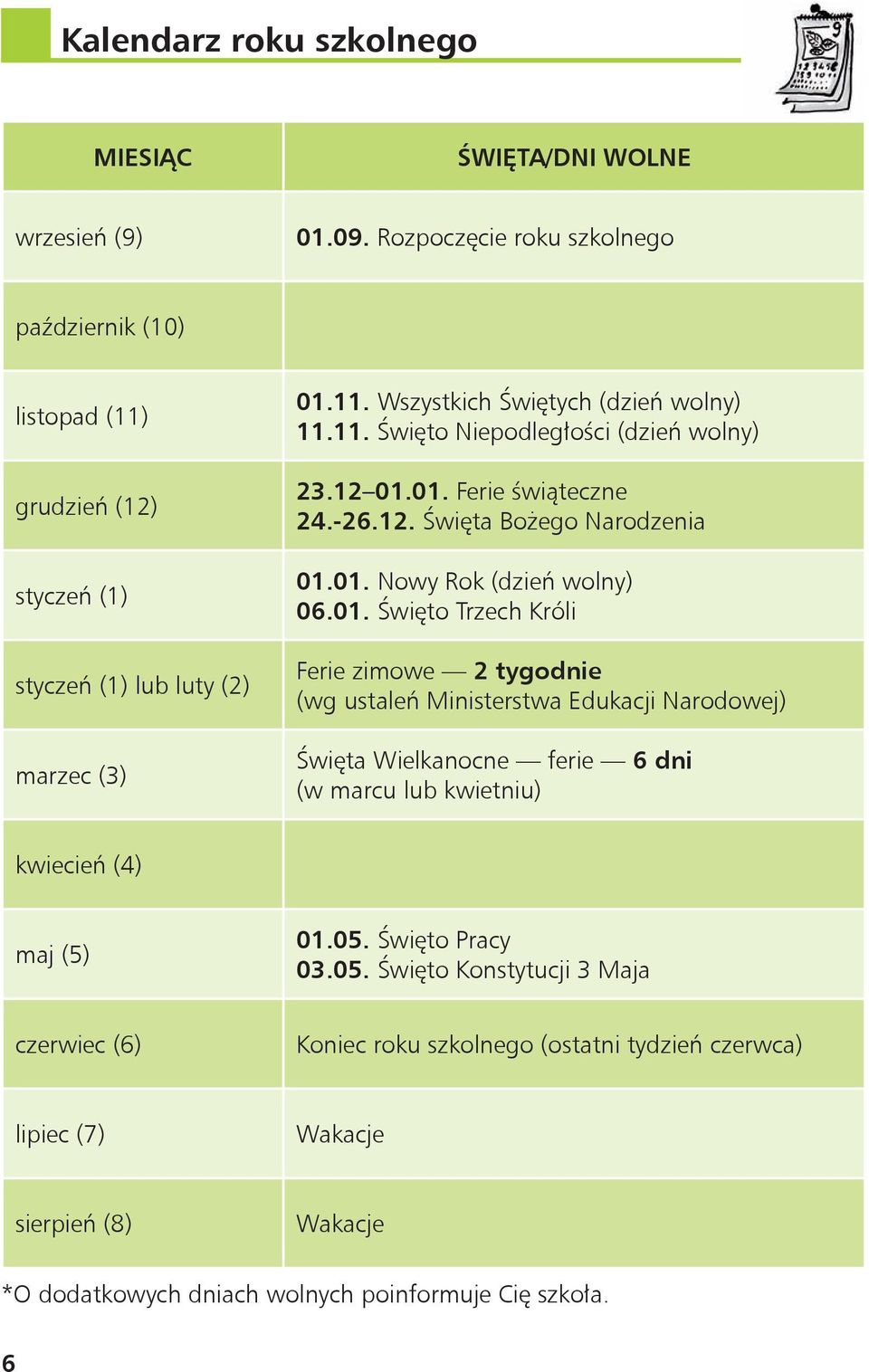 Kalendarz roku szkolnego

| MIESIĄC | ŚWIĘTA/DNI WOLNE |
|---|---|
| wrzesień (9) | 01.09. Rozpoczęcie roku szkolnego |
| październik (10) | |
| listopad (11) | 01.11. Wszystkich Świętych (dzień wolny) 11.11. Święto Niepodległości (dzień wolny) |
| grudzień (12) | 23.12–01.01. Ferie świąteczne 24.-26.12. Święta Bożego Narodzenia |
| styczeń (1) | 01.01. Nowy Rok (dzień wolny) 06.01. Święto Trzech Króli |
| styczeń (1) lub luty (2) | Ferie zimowe — 2 tygodnie (wg ustaleń Ministerstwa Edukacji Narodowej) |
| marzec (3) | Święta Wielkanocne — ferie — 6 dni (w marcu lub kwietniu) |
| kwiecień (4) | |
| maj (5) | 01.05. Święto Pracy 03.05. Święto Konstytucji 3 Maja |
| czerwiec (6) | Koniec roku szkolnego (ostatni tydzień czerwca) |
| lipiec (7) | Wakacje |
| sierpień (8) | Wakacje |

*O dodatkowych dniach wolnych poinformuje Cię szkoła.

6